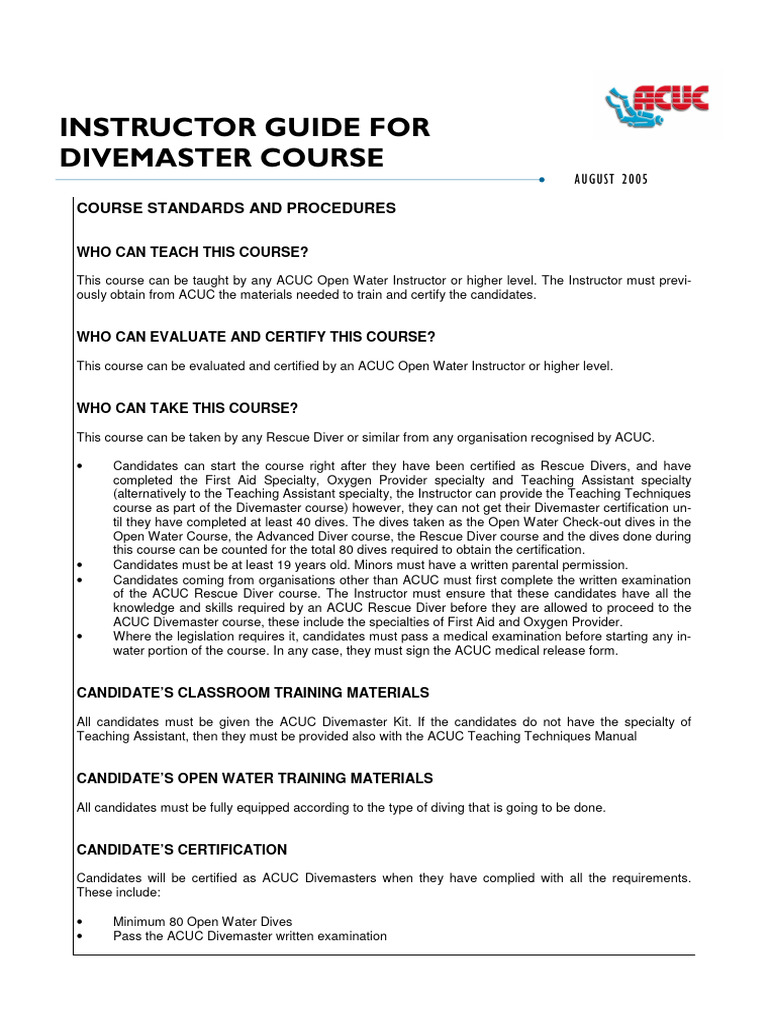 ACUC

INSTRUCTOR GUIDE FOR DIVEMASTER COURSE

AUGUST 2005

COURSE STANDARDS AND PROCEDURES

WHO CAN TEACH THIS COURSE?

This course can be taught by any ACUC Open Water Instructor or higher level. The Instructor must previously obtain from ACUC the materials needed to train and certify the candidates.

WHO CAN EVALUATE AND CERTIFY THIS COURSE?

This course can be evaluated and certified by an ACUC Open Water Instructor or higher level.

WHO CAN TAKE THIS COURSE?

This course can be taken by any Rescue Diver or similar from any organisation recognised by ACUC.

• Candidates can start the course right after they have been certified as Rescue Divers, and have completed the First Aid Specialty, Oxygen Provider specialty and Teaching Assistant specialty (alternatively to the Teaching Assistant specialty, the Instructor can provide the Teaching Techniques course as part of the Divemaster course) however, they can not get their Divemaster certification until they have completed at least 40 dives. The dives taken as the Open Water Check-out dives in the Open Water Course, the Advanced Diver course, the Rescue Diver course and the dives done during this course can be counted for the total 80 dives required to obtain the certification.
• Candidates must be at least 19 years old. Minors must have a written parental permission.
• Candidates coming from organisations other than ACUC must first complete the written examination of the ACUC Rescue Diver course. The Instructor must ensure that these candidates have all the knowledge and skills required by an ACUC Rescue Diver before they are allowed to proceed to the ACUC Divemaster course, these include the specialties of First Aid and Oxygen Provider.
• Where the legislation requires it, candidates must pass a medical examination before starting any in-water portion of the course. In any case, they must sign the ACUC medical release form.

CANDIDATE'S CLASSROOM TRAINING MATERIALS

All candidates must be given the ACUC Divemaster Kit. If the candidates do not have the specialty of Teaching Assistant, then they must be provided also with the ACUC Teaching Techniques Manual

CANDIDATE'S OPEN WATER TRAINING MATERIALS

All candidates must be fully equipped according to the type of diving that is going to be done.

CANDIDATE'S CERTIFICATION

Candidates will be certified as ACUC Divemasters when they have complied with all the requirements. These include:

• Minimum 80 Open Water Dives
• Pass the ACUC Divemaster written examination